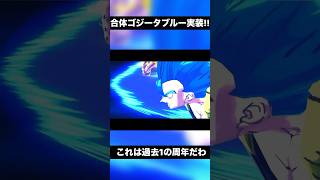 合体ゴジータブルー実装!!

これは過去1の周年だわ